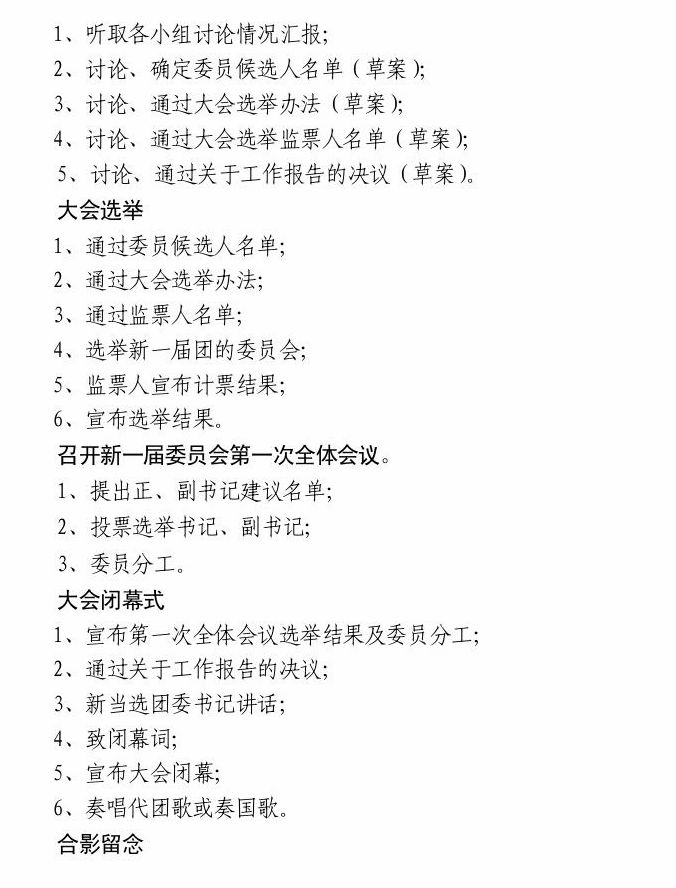 1、听取各小组讨论情况汇报；
2、讨论、确定委员候选人名单（草案）；
3、讨论、通过大会选举办法（草案）；
4、讨论、通过大会选举监票人名单（草案）；
5、讨论、通过关于工作报告的决议（草案）。

大会选举
1、通过委员候选人名单；
2、通过大会选举办法；
3、通过监票人名单；
4、选举新一届团的委员会；
5、监票人宣布计票结果；
6、宣布选举结果。

召开新一届委员会第一次全体会议。
1、提出正、副书记建议名单；
2、投票选举书记、副书记；
3、委员分工。

大会闭幕式
1、宣布第一次全体会议选举结果及委员分工；
2、通过关于工作报告的决议；
3、新当选团委书记讲话；
4、致闭幕词；
5、宣布大会闭幕；
6、奏唱代团歌或奏国歌。

合影留念